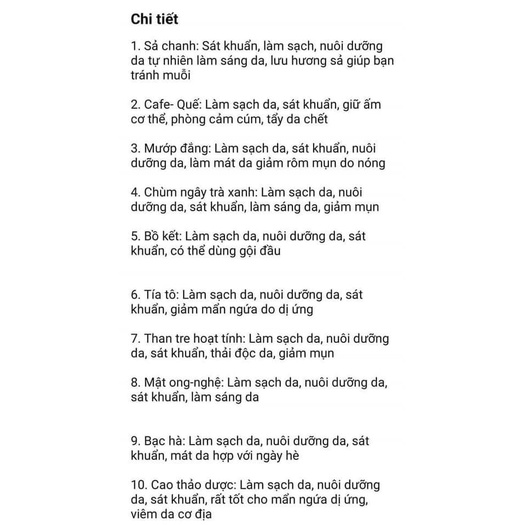 Chi tiết

1. Sả chanh: Sát khuẩn, làm sạch, nuôi dưỡng da tự nhiên làm sáng da, lưu hương sả giúp bạn tránh muỗi

2. Cafe- Quế: Làm sạch da, sát khuẩn, giữ ấm cơ thể, phòng cảm cúm, tẩy da chết

3. Mướp đắng: Làm sạch da, sát khuẩn, nuôi dưỡng da, làm mát da giảm rôm mụn do nóng

4. Chùm ngây trà xanh: Làm sạch da, nuôi dưỡng da, sát khuẩn, làm sáng da, giảm mụn

5. Bồ kết: Làm sạch da, nuôi dưỡng da, sát khuẩn, có thể dùng gội đầu

6. Tía tô: Làm sạch da, nuôi dưỡng da, sát khuẩn, giảm mẩn ngứa do dị ứng

7. Than tre hoạt tính: Làm sạch da, nuôi dưỡng da, sát khuẩn, thải độc da, giảm mụn

8. Mật ong-nghệ: Làm sạch da, nuôi dưỡng da, sát khuẩn, làm sáng da

9. Bạc hà: Làm sạch da, nuôi dưỡng da, sát khuẩn, mát da hợp với ngày hè

10. Cao thảo dược: Làm sạch da, nuôi dưỡng da, sát khuẩn, rất tốt cho mẩn ngứa dị ứng, viêm da cơ địa